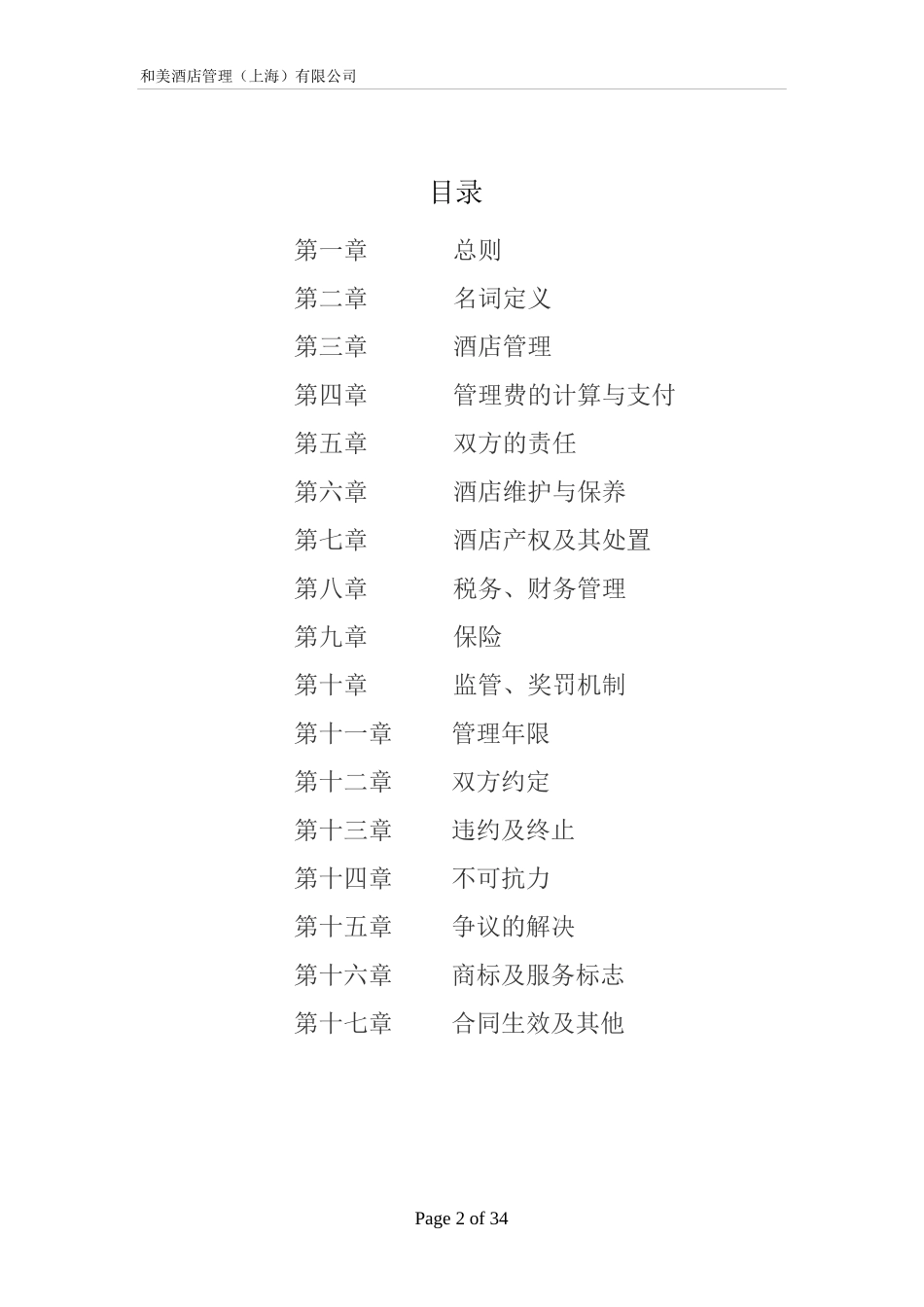 和美酒店管理（上海）有限公司

目录

第一章 总则
第二章 名词定义
第三章 酒店管理
第四章 管理费的计算与支付
第五章 双方的责任
第六章 酒店维护与保养
第七章 酒店产权及其处置
第八章 税务、财务管理
第九章 保险
第十章 监管、奖罚机制
第十一章 管理年限
第十二章 双方约定
第十三章 违约及终止
第十四章 不可抗力
第十五章 争议的解决
第十六章 商标及服务标志
第十七章 合同生效及其他

Page 2 of 34